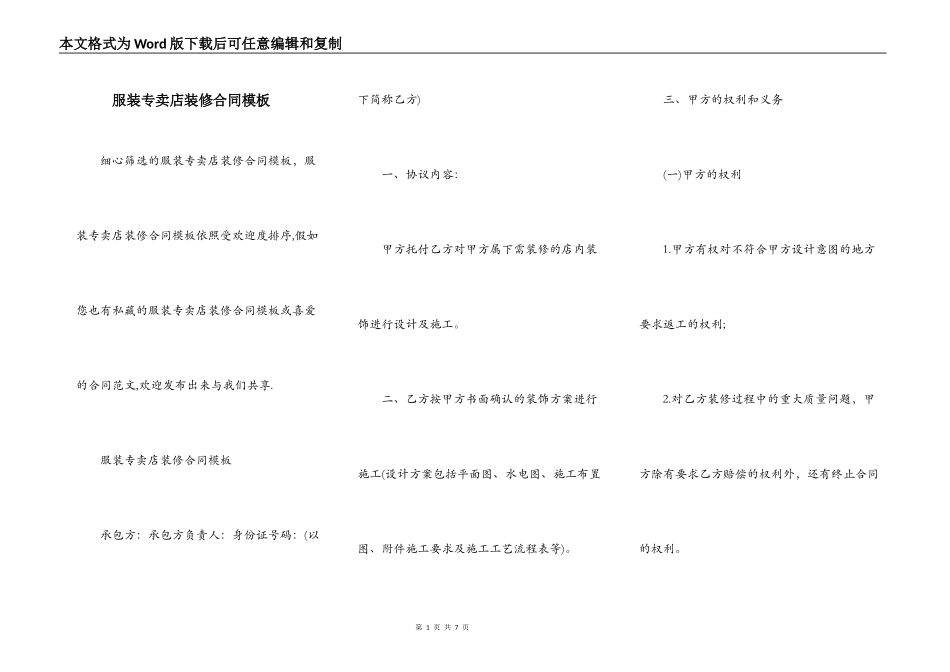 本文格式为Word版下载后可任意编辑和复制

服装专卖店装修合同模板

细心筛选的服装专卖店装修合同模板，服装专卖店装修合同模板依照受欢迎度排序,假如您也有私藏的服装专卖店装修合同模板或喜爱的合同范文,欢迎发布出来与我们共享.

服装专卖店装修合同模板

承包方：承包方负责人：身份证号码：(以下简称乙方)

一、协议内容：

甲方托付乙方对甲方属下需装修的店内装饰进行设计及施工。

二、乙方按甲方书面确认的装饰方案进行施工(设计方案包括平面图、水电图、施工布置图、附件施工要求及施工工艺流程表等)。

三、甲方的权利和义务

(一)甲方的权利

1.甲方有权对不符合甲方设计意图的地方要求返工的权利;

2.对乙方装修过程中的重大质量问题，甲方除有要求乙方赔偿的权利外，还有终止合同的权利。

第 1 页 共 7 页